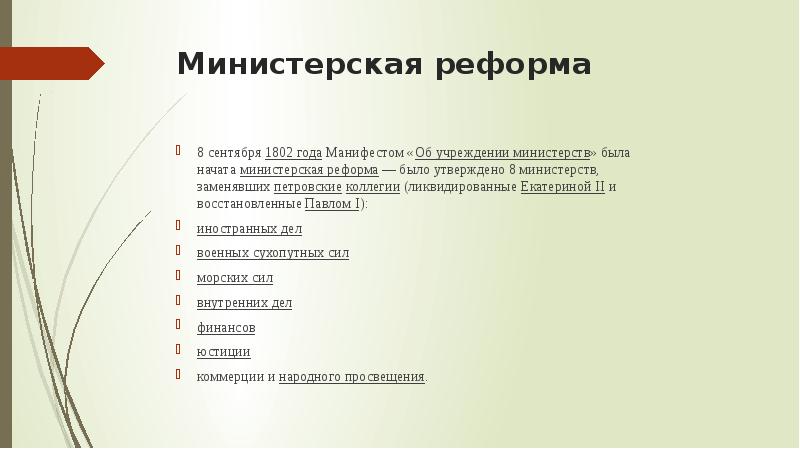 Министерская реформа

8 сентября 1802 года Манифестом «Об учреждении министерств» была начата министерская реформа — было утверждено 8 министерств, заменявших петровские коллегии (ликвидированные Екатериной II и восстановленные Павлом I):

иностранных дел

военных сухопутных сил

морских сил

внутренних дел

финансов

юстиции

коммерции и народного просвещения.